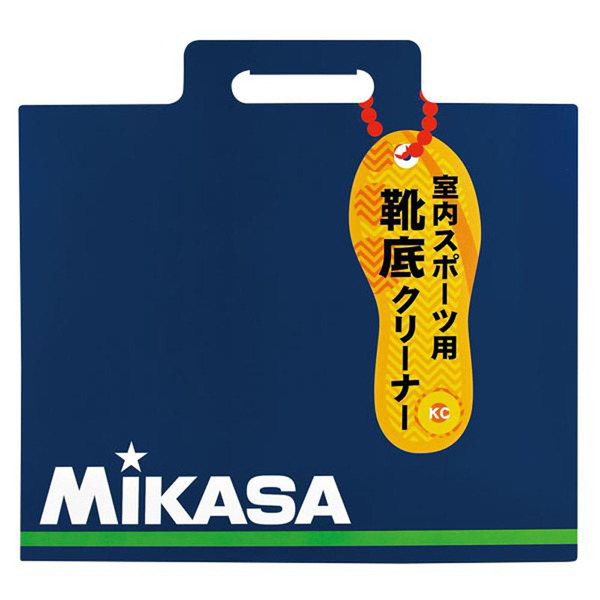 室内スポーツ用
靴底クリーナー

KC

MIKASA